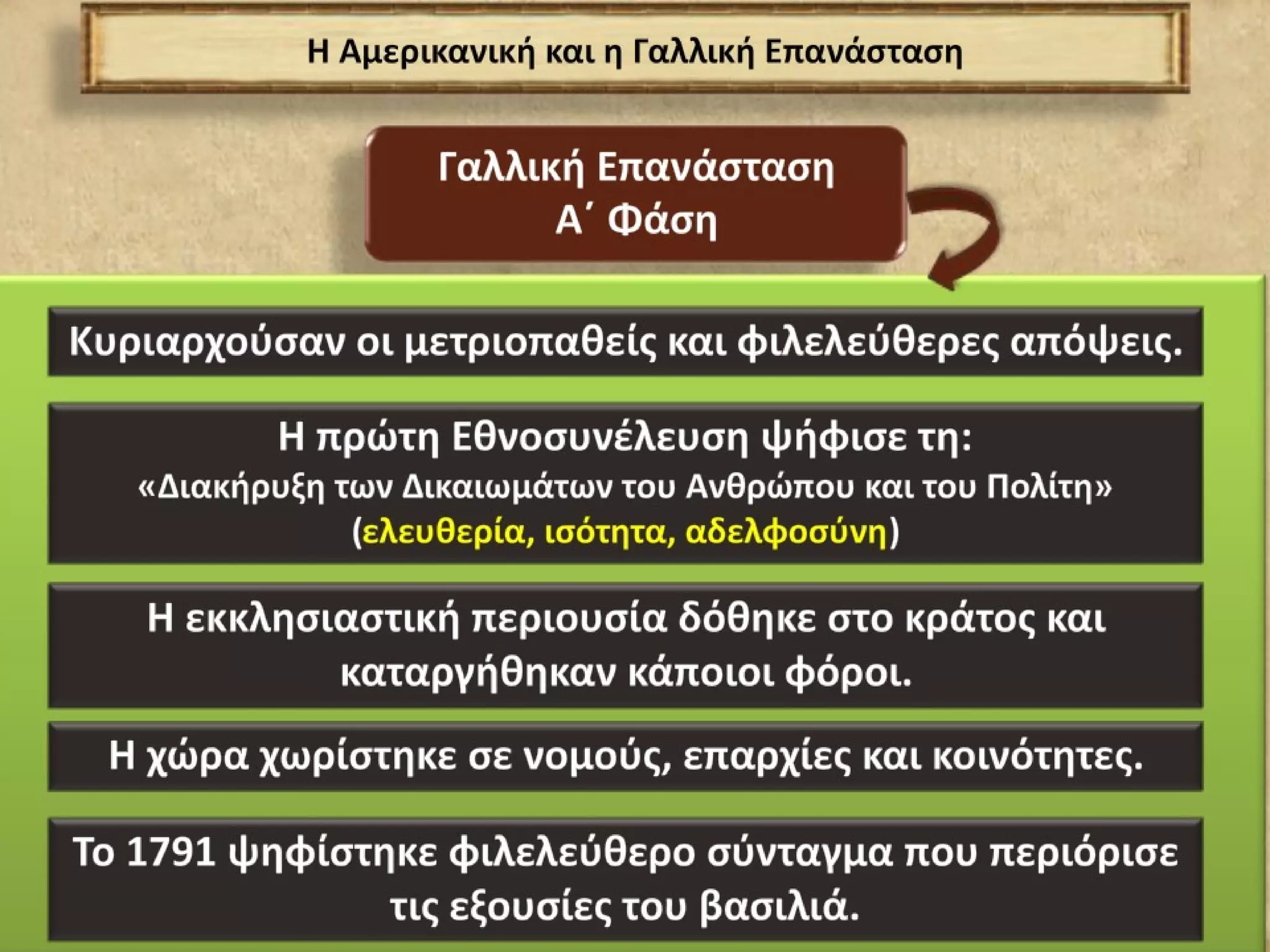 Η Αμερικανική και η Γαλλική Επανάσταση

Γαλλική Επανάσταση
Α΄ Φάση

Κυριαρχούσαν οι μετριοπαθείς και φιλελεύθερες απόψεις.

Η πρώτη Εθνοσυνέλευση ψήφισε τη:
«Διακήρυξη των Δικαιωμάτων του Ανθρώπου και του Πολίτη»
(ελευθερία, ισότητα, αδελφοσύνη)

Η εκκλησιαστική περιουσία δόθηκε στο κράτος και καταργήθηκαν κάποιοι φόροι.

Η χώρα χωρίστηκε σε νομούς, επαρχίες και κοινότητες.

Το 1791 ψηφίστηκε φιλελεύθερο σύνταγμα που περιόρισε τις εξουσίες του βασιλιά.